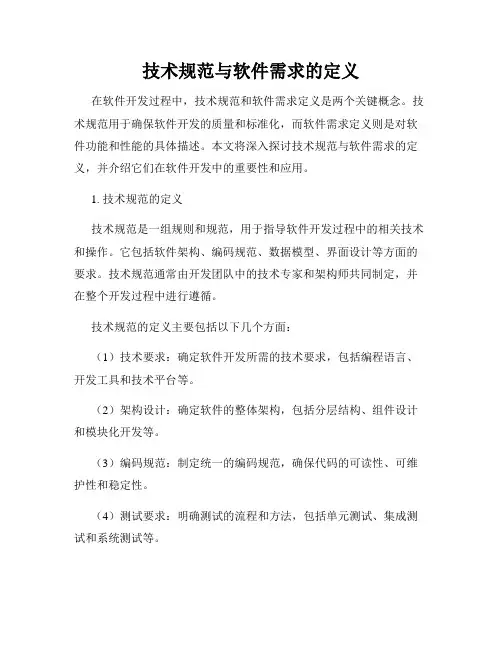 技术规范与软件需求的定义

在软件开发过程中，技术规范和软件需求定义是两个关键概念。技术规范用于确保软件开发的质量和标准化，而软件需求定义则是对软件功能和性能的具体描述。本文将深入探讨技术规范与软件需求的定义，并介绍它们在软件开发中的重要性和应用。

1. 技术规范的定义

技术规范是一组规则和规范，用于指导软件开发过程中的相关技术和操作。它包括软件架构、编码规范、数据模型、界面设计等方面的要求。技术规范通常由开发团队中的技术专家和架构师共同制定，并在整个开发过程中进行遵循。

技术规范的定义主要包括以下几个方面：

（1）技术要求：确定软件开发所需的技术要求，包括编程语言、开发工具和技术平台等。

（2）架构设计：确定软件的整体架构，包括分层结构、组件设计和模块化开发等。

（3）编码规范：制定统一的编码规范，确保代码的可读性、可维护性和稳定性。

（4）测试要求：明确测试的流程和方法，包括单元测试、集成测试和系统测试等。